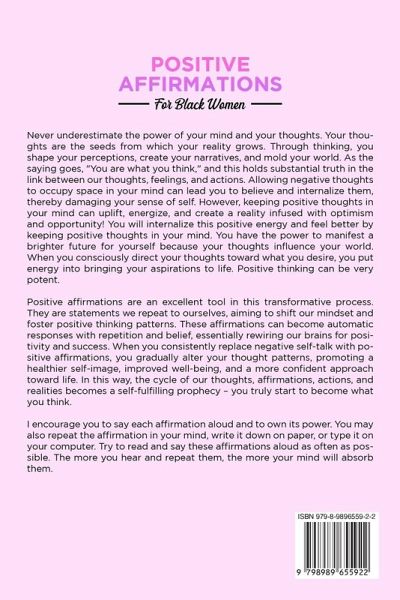 POSITIVE AFFIRMATIONS

For Black Women

Never underestimate the power of your mind and your thoughts. Your thoughts are the seeds from which your reality grows. Through thinking, you shape your perceptions, create your narratives, and mold your world. As the saying goes, "You are what you think," and this holds substantial truth in the link between our thoughts, feelings, and actions. Allowing negative thoughts to occupy space in your mind can lead you to believe and internalize them, thereby damaging your sense of self. However, keeping positive thoughts in your mind can uplift, energize, and create a reality infused with optimism and opportunity! You will internalize this positive energy and feel better by keeping positive thoughts in your mind. You have the power to manifest a brighter future for yourself because your thoughts influence your world. When you consciously direct your thoughts toward what you desire, you put energy into bringing your aspirations to life. Positive thinking can be very potent.

Positive affirmations are an excellent tool in this transformative process. They are statements we repeat to ourselves, aiming to shift our mindset and foster positive thinking patterns. These affirmations can become automatic responses with repetition and belief, essentially rewiring our brains for positivity and success. When you consistently replace negative self-talk with positive affirmations, you gradually alter your thought patterns, promoting a healthier self-image, improved well-being, and a more confident approach toward life. In this way, the cycle of our thoughts, affirmations, actions, and realities becomes a self-fulfilling prophecy – you truly start to become what you think.

I encourage you to say each affirmation aloud and to own its power. You may also repeat the affirmation in your mind, write it down on paper, or type it on your computer. Try to read and say these affirmations aloud as often as possible. The more you hear and repeat them, the more your mind will absorb them.

ISBN 979-8-9896559-2-2

9 798989 655922